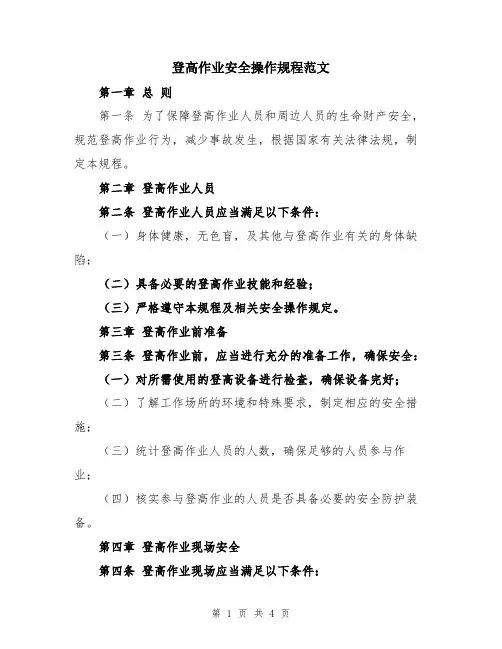 登高作业安全操作规程范文

第一章 总 则

第一条 为了保障登高作业人员和周边人员的生命财产安全，规范登高作业行为，减少事故发生，根据国家有关法律法规，制定本规程。

第二章 登高作业人员

第二条 登高作业人员应当满足以下条件：

（一）身体健康，无色盲，及其他与登高作业有关的身体缺陷；

（二）具备必要的登高作业技能和经验；

（三）严格遵守本规程及相关安全操作规定。

第三章 登高作业前准备

第三条 登高作业前，应当进行充分的准备工作，确保安全：

（一）对所需使用的登高设备进行检查，确保设备完好；

（二）了解工作场所的环境和特殊要求，制定相应的安全措施；

（三）统计登高作业人员的人数，确保足够的人员参与作业；

（四）核实参与登高作业的人员是否具备必要的安全防护装备。

第四章 登高作业现场安全

第四条 登高作业现场应当满足以下条件：

第 1 页 共 4 页